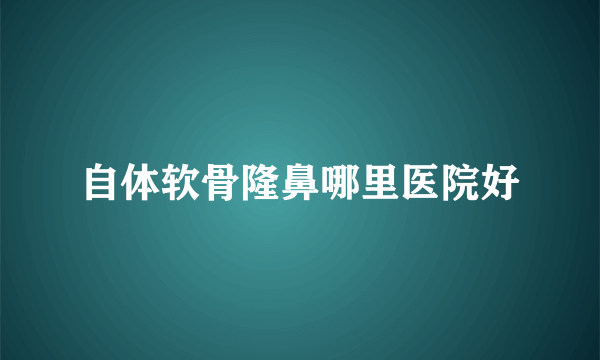 自体软骨隆鼻哪里医院好